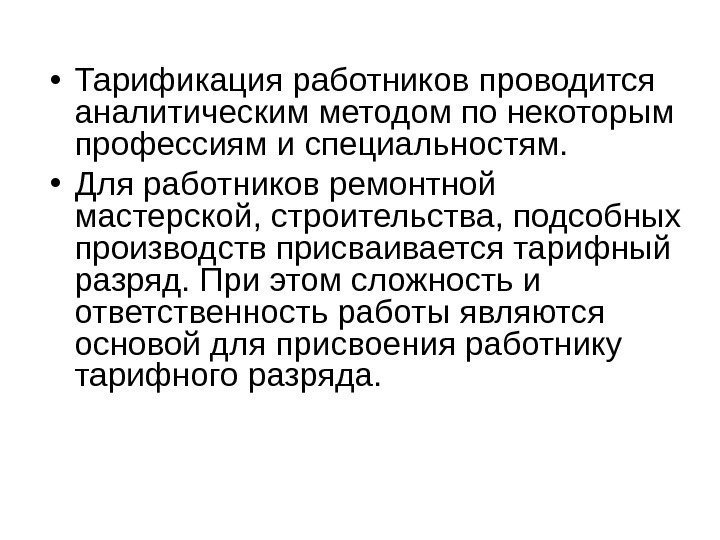 • Тарификация работников проводится аналитическим методом по некоторым профессиям и специальностям.

• Для работников ремонтной мастерской, строительства, подсобных производств присваивается тарифный разряд. При этом сложность и ответственность работы являются основой для присвоения работнику тарифного разряда.